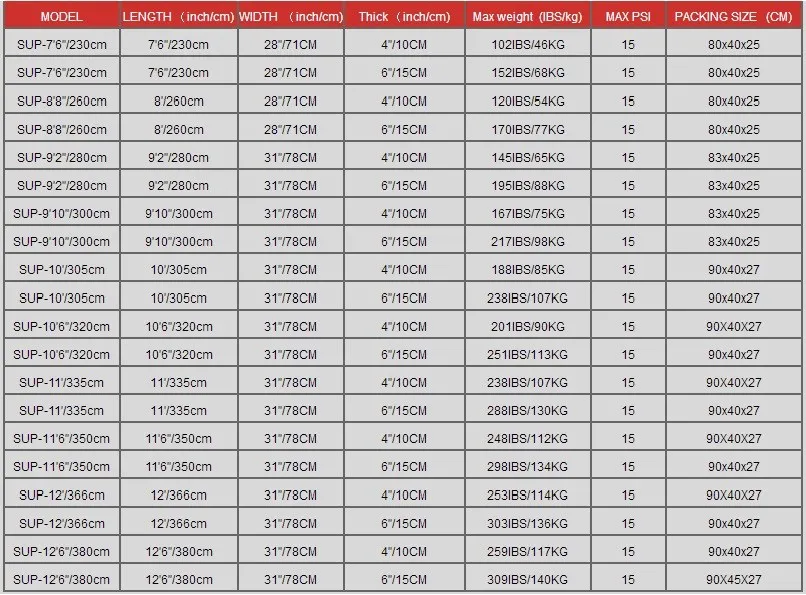 | MODEL | LENGTH (inch/cm) | WIDTH (inch/cm) | Thick (inch/cm) | Max weight (IBS/kg) | MAX PSI | PACKING SIZE (CM) |
|---|---|---|---|---|---|---|
| SUP-7'6"/230cm | 7'6"/230cm | 28"/71CM | 4"/10CM | 102IBS/46KG | 15 | 80x40x25 |
| SUP-7'6"/230cm | 7'6"/230cm | 28"/71CM | 6"/15CM | 152IBS/68KG | 15 | 80x40x25 |
| SUP-8'8"/260cm | 8'/260cm | 28"/71CM | 4"/10CM | 120IBS/54KG | 15 | 80x40x25 |
| SUP-8'8"/260cm | 8'/260cm | 28"/71CM | 6"/15CM | 170IBS/77KG | 15 | 80x40x25 |
| SUP-9'2"/280cm | 9'2"/280cm | 31"/78CM | 4"/10CM | 145IBS/65KG | 15 | 83x40x25 |
| SUP-9'2"/280cm | 9'2"/280cm | 31"/78CM | 6"/15CM | 195IBS/88KG | 15 | 83x40x25 |
| SUP-9'10"/300cm | 9'10"/300cm | 31"/78CM | 4"/10CM | 167IBS/75KG | 15 | 83x40x25 |
| SUP-9'10"/300cm | 9'10"/300cm | 31"/78CM | 6"/15CM | 217IBS/98KG | 15 | 83x40x25 |
| SUP-10'/305cm | 10'/305cm | 31"/78CM | 4"/10CM | 188IBS/85KG | 15 | 90x40x27 |
| SUP-10'/305cm | 10'/305cm | 31"/78CM | 6"/15CM | 238IBS/107KG | 15 | 90x40x27 |
| SUP-10'6"/320cm | 10'6"/320cm | 31"/78CM | 4"/10CM | 201IBS/90KG | 15 | 90X40X27 |
| SUP-10'6"/320cm | 10'6"/320cm | 31"/78CM | 6"/15CM | 251IBS/113KG | 15 | 90x40x27 |
| SUP-11'/335cm | 11'/335cm | 31"/78CM | 4"/10CM | 238IBS/107KG | 15 | 90X40X27 |
| SUP-11'/335cm | 11'/335cm | 31"/78CM | 6"/15CM | 288IBS/130KG | 15 | 90x40x27 |
| SUP-11'6"/350cm | 11'6"/350cm | 31"/78CM | 4"/10CM | 248IBS/112KG | 15 | 90X40X27 |
| SUP-11'6"/350cm | 11'6"/350cm | 31"/78CM | 6"/15CM | 298IBS/134KG | 15 | 90x40x27 |
| SUP-12'/366cm | 12'/366cm | 31"/78CM | 4"/10CM | 253IBS/114KG | 15 | 90X40X27 |
| SUP-12'/366cm | 12'/366cm | 31"/78CM | 6"/15CM | 303IBS/136KG | 15 | 90x40x27 |
| SUP-12'6"/380cm | 12'6"/380cm | 31"/78CM | 4"/10CM | 259IBS/117KG | 15 | 90x40x27 |
| SUP-12'6"/380cm | 12'6"/380cm | 31"/78CM | 6"/15CM | 309IBS/140KG | 15 | 90X45X27 |